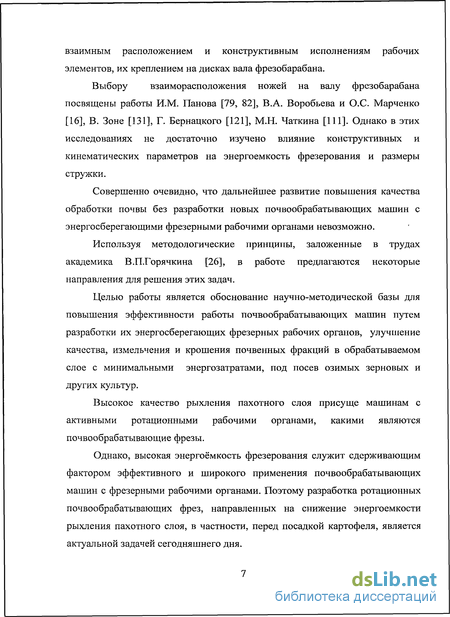 взаимным расположением и конструктивным исполнениям рабочих элементов, их креплением на дисках вала фрезобарабана.

Выбору взаиморасположения ножей на валу фрезобарабана посвящены работы И.М. Панова [79, 82], В.А. Воробьева и О.С. Марченко [16], В. Зоне [131], Г. Бернацкого [121], М.Н. Чаткина [111]. Однако в этих исследованиях не достаточно изучено влияние конструктивных и кинематических параметров на энергоемкость фрезерования и размеры стружки.

Совершенно очевидно, что дальнейшее развитие повышения качества обработки почвы без разработки новых почвообрабатывающих машин с энергосберегающими фрезерными рабочими органами невозможно.

Используя методологические принципы, заложенные в трудах академика В.П.Горячкина [26], в работе предлагаются некоторые направления для решения этих задач.

Целью работы является обоснование научно-методической базы для повышения эффективности работы почвообрабатывающих машин путем разработки их энергосберегающих фрезерных рабочих органов, улучшение качества, измельчения и крошения почвенных фракций в обрабатываемом слое с минимальными энергозатратами, под посев озимых зерновых и других культур.

Высокое качество рыхления пахотного слоя присуще машинам с активными ротационными рабочими органами, какими являются почвообрабатывающие фрезы.

Однако, высокая энергоёмкость фрезерования служит сдерживающим фактором эффективного и широкого применения почвообрабатывающих машин с фрезерными рабочими органами. Поэтому разработка ротационных почвообрабатывающих фрез, направленных на снижение энергоемкости рыхления пахотного слоя, в частности, перед посадкой картофеля, является актуальной задачей сегодняшнего дня.

7

dsLib.net
библиотека диссертаций